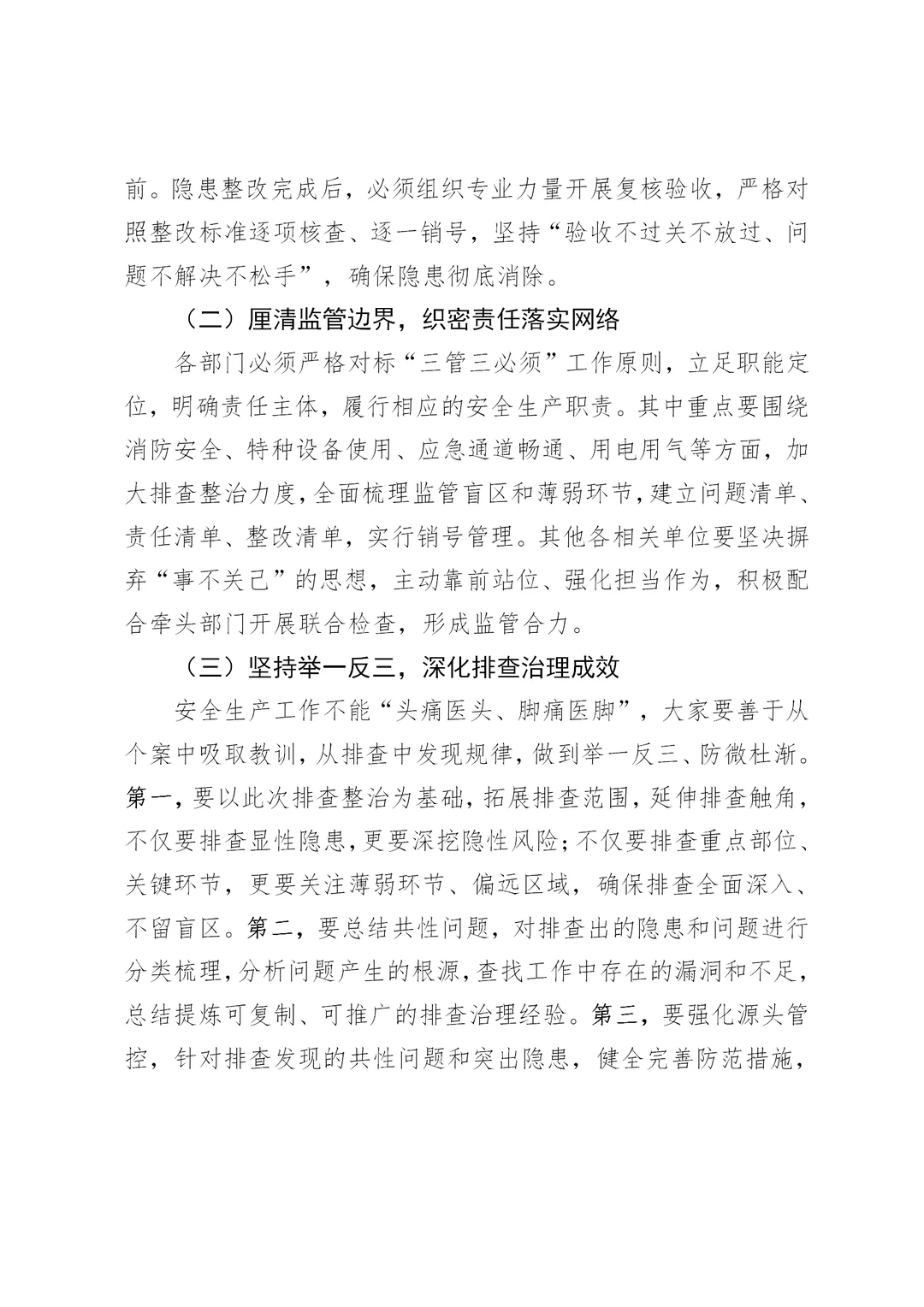 前。隐患整改完成后，必须组织专业力量开展复核验收，严格对照整改标准逐项核查、逐一销号，坚持“验收不过关不放过、问题不解决不松手”，确保隐患彻底消除。

（二）厘清监管边界，织密责任落实网络

各部门必须严格对标“三管三必须”工作原则，立足职能定位，明确责任主体，履行相应的安全生产职责。其中重点要围绕消防安全、特种设备使用、应急通道畅通、用电用气等方面，加大排查整治力度，全面梳理监管盲区和薄弱环节，建立问题清单、责任清单、整改清单，实行销号管理。其他各相关单位要坚决摒弃“事不关己”的思想，主动靠前站位、强化担当作为，积极配合牵头部门开展联合检查，形成监管合力。

（三）坚持举一反三，深化排查治理成效

安全生产工作不能“头痛医头、脚痛医脚”，大家要善于从个案中吸取教训，从排查中发现规律，做到举一反三、防微杜渐。第一，要以此次排查整治为基础，拓展排查范围，延伸排查触角，不仅要排查显性隐患，更要深挖隐性风险；不仅要排查重点部位、关键环节，更要关注薄弱环节、偏远区域，确保排查全面深入、不留盲区。第二，要总结共性问题，对排查出的隐患和问题进行分类梳理，分析问题产生的根源，查找工作中存在的漏洞和不足，总结提炼可复制、可推广的排查治理经验。第三，要强化源头管控，针对排查发现的共性问题和突出隐患，健全完善防范措施，